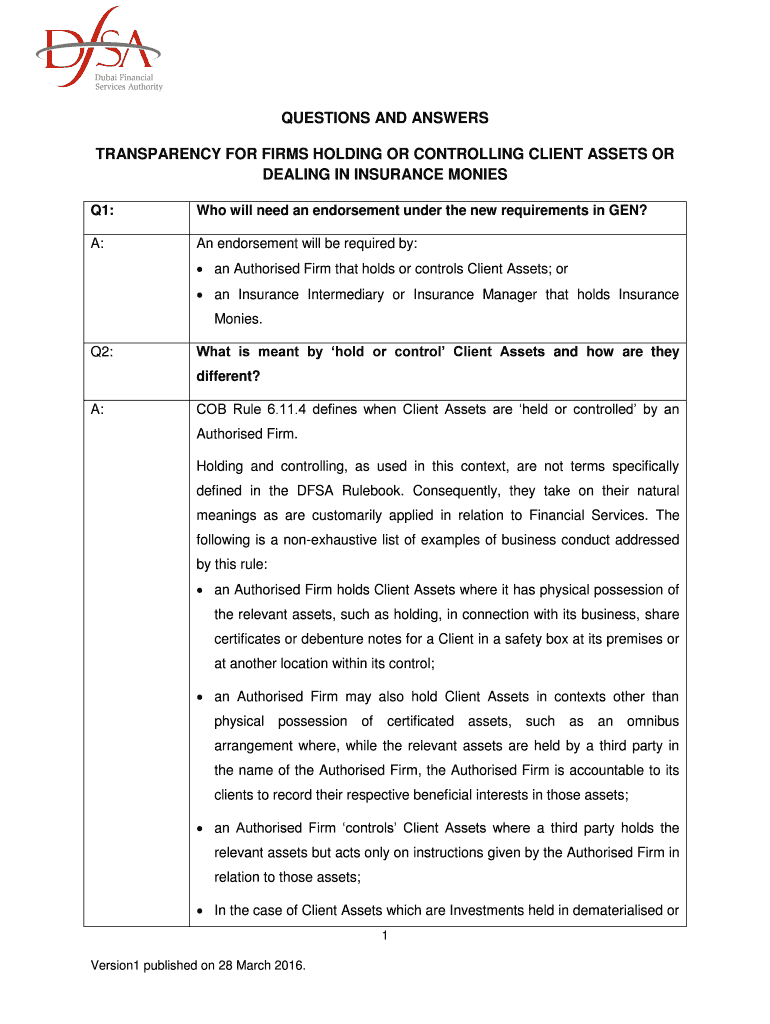 DFSA
Dubai Financial Services Authority

QUESTIONS AND ANSWERS

TRANSPARENCY FOR FIRMS HOLDING OR CONTROLLING CLIENT ASSETS OR DEALING IN INSURANCE MONIES

| Q1: | Who will need an endorsement under the new requirements in GEN? |
|---|---|
| A: | An endorsement will be required by: • an Authorised Firm that holds or controls Client Assets; or • an Insurance Intermediary or Insurance Manager that holds Insurance Monies. |
| Q2: | What is meant by 'hold or control' Client Assets and how are they different? |
| A: | COB Rule 6.11.4 defines when Client Assets are 'held or controlled' by an Authorised Firm. Holding and controlling, as used in this context, are not terms specifically defined in the DFSA Rulebook. Consequently, they take on their natural meanings as are customarily applied in relation to Financial Services. The following is a non-exhaustive list of examples of business conduct addressed by this rule: • an Authorised Firm holds Client Assets where it has physical possession of the relevant assets, such as holding, in connection with its business, share certificates or debenture notes for a Client in a safety box at its premises or at another location within its control; • an Authorised Firm may also hold Client Assets in contexts other than physical possession of certificated assets, such as an omnibus arrangement where, while the relevant assets are held by a third party in the name of the Authorised Firm, the Authorised Firm is accountable to its clients to record their respective beneficial interests in those assets; • an Authorised Firm 'controls' Client Assets where a third party holds the relevant assets but acts only on instructions given by the Authorised Firm in relation to those assets; • In the case of Client Assets which are Investments held in dematerialised or |

1

Version1 published on 28 March 2016.